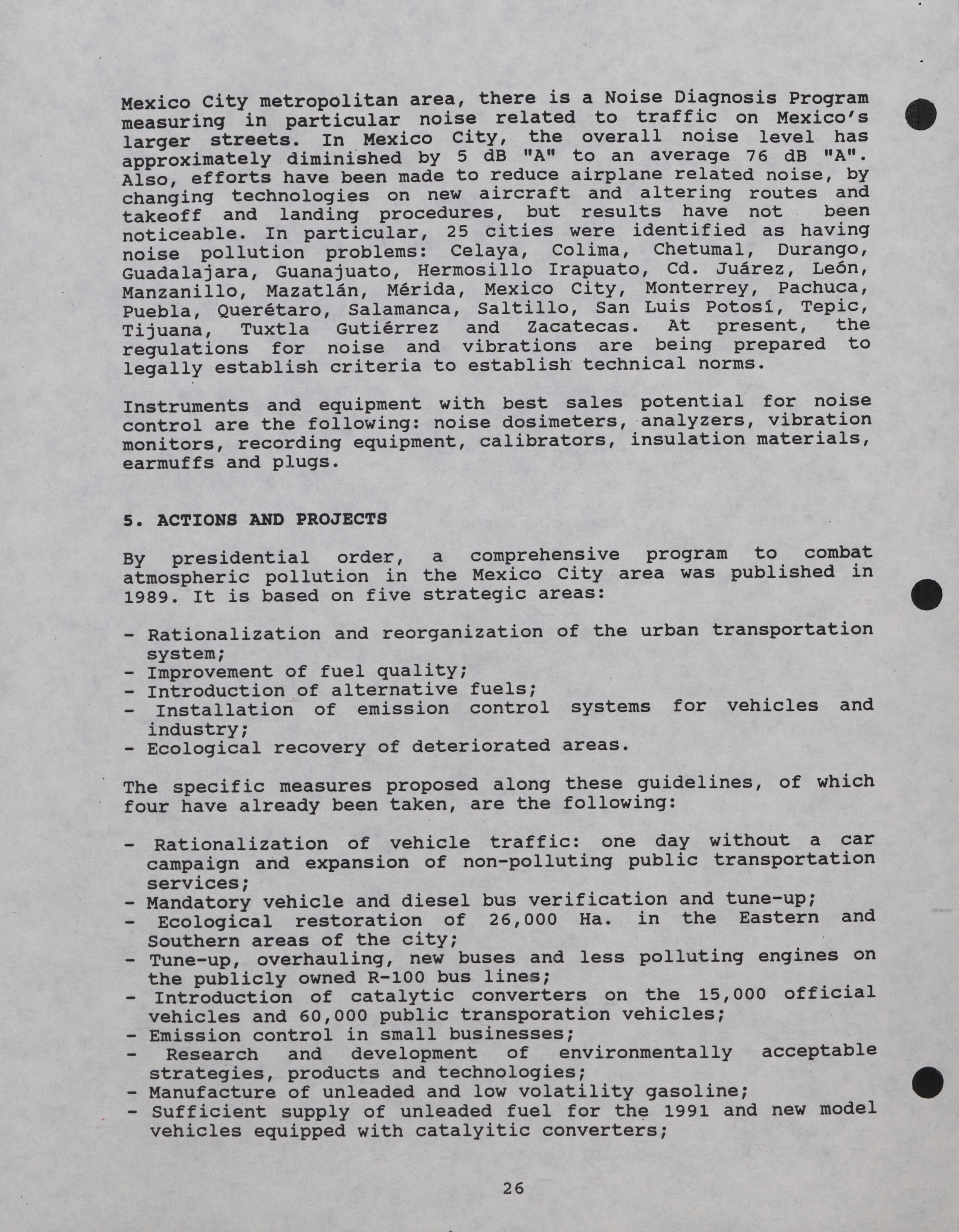 Mexico City metropolitan area, there is a Noise Diagnosis Program measuring in particular noise related to traffic on Mexico's larger streets. In Mexico City, the overall noise level has approximately diminished by 5 dB "A" to an average 76 dB "A". Also, efforts have been made to reduce airplane related noise, by changing technologies on new aircraft and altering routes and takeoff and landing procedures, but results have not been noticeable. In particular, 25 cities were identified as having noise pollution problems: Celaya, Colima, Chetumal, Durango, Guadalajara, Guanajuato, Hermosillo Irapuato, Cd. Juárez, León, Manzanillo, Mazatlán, Mérida, Mexico City, Monterrey, Pachuca, Puebla, Querétaro, Salamanca, Saltillo, San Luis Potosí, Tepic, Tijuana, Tuxtla Gutiérrez and Zacatecas. At present, the regulations for noise and vibrations are being prepared to legally establish criteria to establish technical norms.

Instruments and equipment with best sales potential for noise control are the following: noise dosimeters, analyzers, vibration monitors, recording equipment, calibrators, insulation materials, earmuffs and plugs.

5. ACTIONS AND PROJECTS

By presidential order, a comprehensive program to combat atmospheric pollution in the Mexico City area was published in 1989. It is based on five strategic areas:

- Rationalization and reorganization of the urban transportation system;
- Improvement of fuel quality;
- Introduction of alternative fuels;
- Installation of emission control systems for vehicles and industry;
- Ecological recovery of deteriorated areas.

The specific measures proposed along these guidelines, of which four have already been taken, are the following:

- Rationalization of vehicle traffic: one day without a car campaign and expansion of non-polluting public transportation services;
- Mandatory vehicle and diesel bus verification and tune-up;
- Ecological restoration of 26,000 Ha. in the Eastern and Southern areas of the city;
- Tune-up, overhauling, new buses and less polluting engines on the publicly owned R-100 bus lines;
- Introduction of catalytic converters on the 15,000 official vehicles and 60,000 public transporation vehicles;
- Emission control in small businesses;
- Research and development of environmentally acceptable strategies, products and technologies;
- Manufacture of unleaded and low volatility gasoline;
- Sufficient supply of unleaded fuel for the 1991 and new model vehicles equipped with catalyitic converters;

26